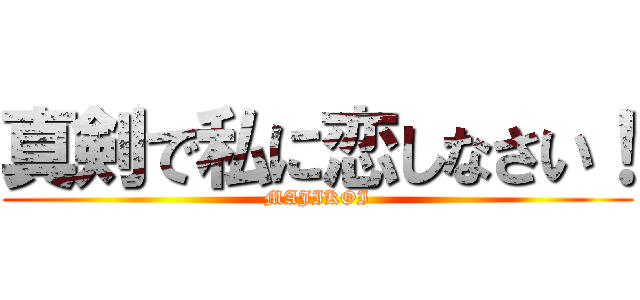 真剣で私に恋しなさい！
MAJIKOI